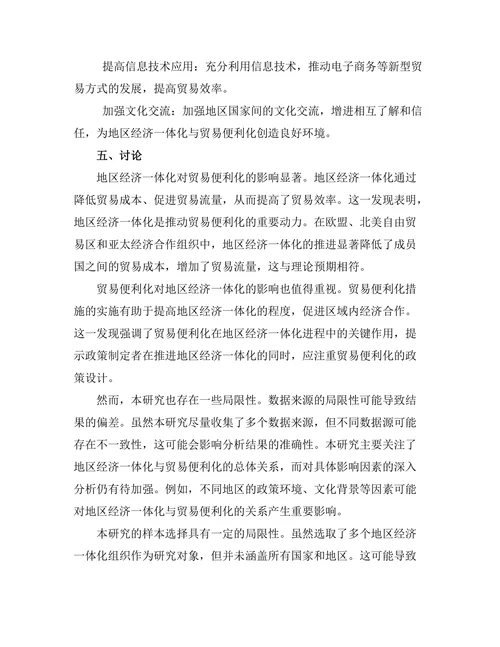 提高信息技术应用：充分利用信息技术，推动电子商务等新型贸易方式的发展，提高贸易效率。

加强文化交流：加强地区国家间的文化交流，增进相互了解和信任，为地区经济一体化与贸易便利化创造良好环境。

五、讨论

地区经济一体化对贸易便利化的影响显著。地区经济一体化通过降低贸易成本、促进贸易流量，从而提高了贸易效率。这一发现表明，地区经济一体化是推动贸易便利化的重要动力。在欧盟、北美自由贸易区和亚太经济合作组织中，地区经济一体化的推进显著降低了成员国之间的贸易成本，增加了贸易流量，这与理论预期相符。

贸易便利化对地区经济一体化的影响也值得重视。贸易便利化措施的实施有助于提高地区经济一体化的程度，促进区域内经济合作。这一发现强调了贸易便利化在地区经济一体化进程中的关键作用，提示政策制定者在推进地区经济一体化的同时，应注重贸易便利化的政策设计。

然而，本研究也存在一些局限性。数据来源的局限性可能导致结果的偏差。虽然本研究尽量收集了多个数据来源，但不同数据源可能存在不一致性，这可能会影响分析结果的准确性。本研究主要关注了地区经济一体化与贸易便利化的总体关系，而对具体影响因素的深入分析仍有待加强。例如，不同地区的政策环境、文化背景等因素可能对地区经济一体化与贸易便利化的关系产生重要影响。

本研究的样本选择具有一定的局限性。虽然选取了多个地区经济一体化组织作为研究对象，但并未涵盖所有国家和地区。这可能导致